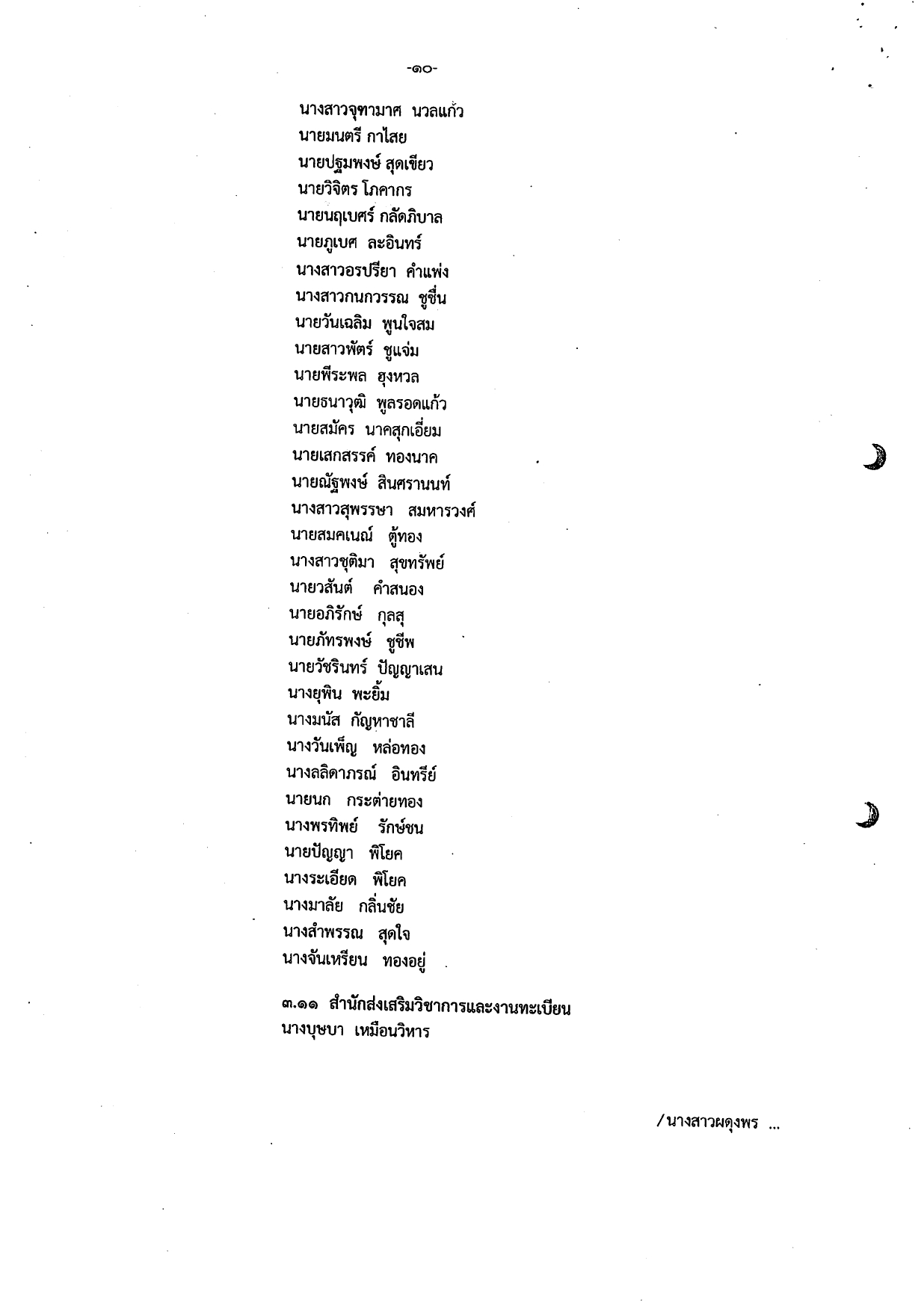 -๑๐-

นางสาวจุฑามาศ นวลแก้ว
นายมนตรี กาไสย
นายปฐมพงษ์ สุดเขียว
นายวิจิตร โภคากร
นายนฤเบศร์ กลัดภิบาล
นายภูเบศ ละอินทร์
นางสาวอรปรียา คำแพ่ง
นางสาวกนกวรรณ ชูชื่น
นายวันเฉลิม พูนใจสม
นายสาวพัตร์ ชูแจ่ม
นายพีระพล ฮุงหวล
นายธนาวุฒิ พูลรอดแก้ว
นายสมัคร นาคสุกเอี่ยม
นายเสกสรรค์ ทองนาค
นายณัฐพงษ์ สินศรานนท์
นางสาวสุพรรษา สมหารวงศ์
นายสมคเนณ์ ตู้ทอง
นางสาวชุติมา สุขทรัพย์
นายวสันต์ คำสนอง
นายอภิรักษ์ กุลสุ
นายภัทรพงษ์ ชูชีพ
นายวัชรินทร์ ปัญญาเสน
นางยุพิน พะยิ้ม
นางมนัส กัญหาชาลี
นางวันเพ็ญ หล่อทอง
นางลลิดาภรณ์ อินทรีย์
นายนก กระต่ายทอง
นางพรทิพย์ รักษ์ชน
นายปัญญา พิโยค
นางระเอียด พิโยค
นางมาลัย กลิ่นชัย
นางสำพรรณ สุดใจ
นางจันเหรียน ทองอยู่

๓.๑๑ สำนักส่งเสริมวิชาการและงานทะเบียน
นางบุษบา เหมือนวิหาร

/นางสาวผดุงพร ...